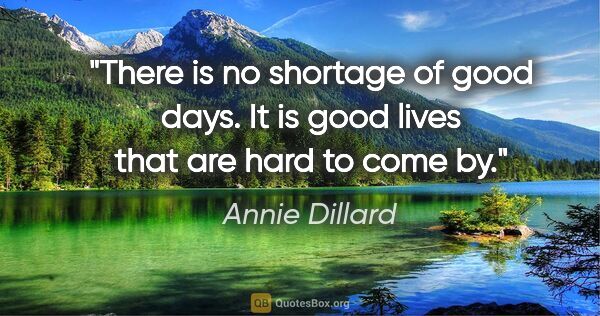 "There is no shortage of good days. It is good lives that are hard to come by."

Annie Dillard

QB QuotesBox.org